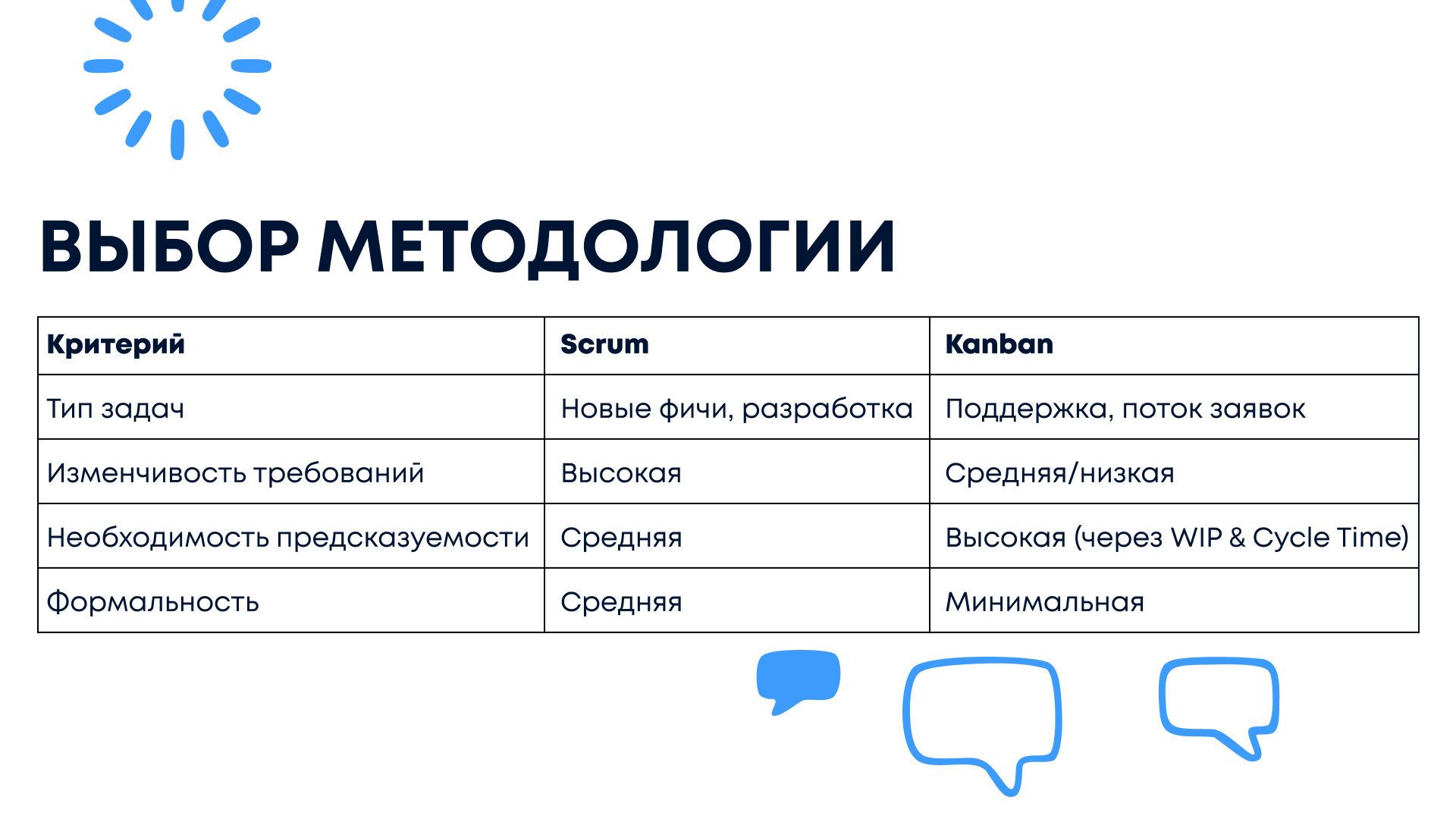 ВЫБОР МЕТОДОЛОГИИ

| Критерий | Scrum | Kanban |
|---|---|---|
| Тип задач | Новые фичи, разработка | Поддержка, поток заявок |
| Изменчивость требований | Высокая | Средняя/низкая |
| Необходимость предсказуемости | Средняя | Высокая (через WIP & Cycle Time) |
| Формальность | Средняя | Минимальная |